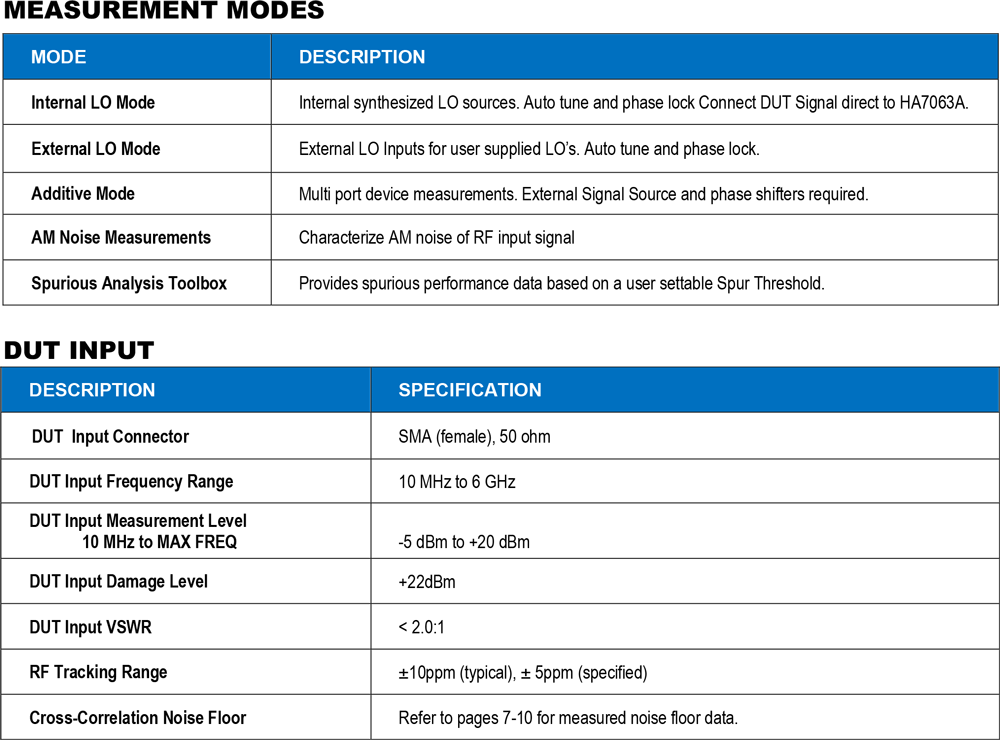 MEASUREMENT MODES

| MODE | DESCRIPTION |
|---|---|
| Internal LO Mode | Internal synthesized LO sources. Auto tune and phase lock Connect DUT Signal direct to HA7063A. |
| External LO Mode | External LO Inputs for user supplied LO's. Auto tune and phase lock. |
| Additive Mode | Multi port device measurements. External Signal Source and phase shifters required. |
| AM Noise Measurements | Characterize AM noise of RF input signal |
| Spurious Analysis Toolbox | Provides spurious performance data based on a user settable Spur Threshold. |

DUT INPUT

| DESCRIPTION | SPECIFICATION |
|---|---|
| DUT Input Connector | SMA (female), 50 ohm |
| DUT Input Frequency Range | 10 MHz to 6 GHz |
| DUT Input Measurement Level 10 MHz to MAX FREQ | -5 dBm to +20 dBm |
| DUT Input Damage Level | +22dBm |
| DUT Input VSWR | < 2.0:1 |
| RF Tracking Range | ±10ppm (typical), ± 5ppm (specified) |
| Cross-Correlation Noise Floor | Refer to pages 7-10 for measured noise floor data. |